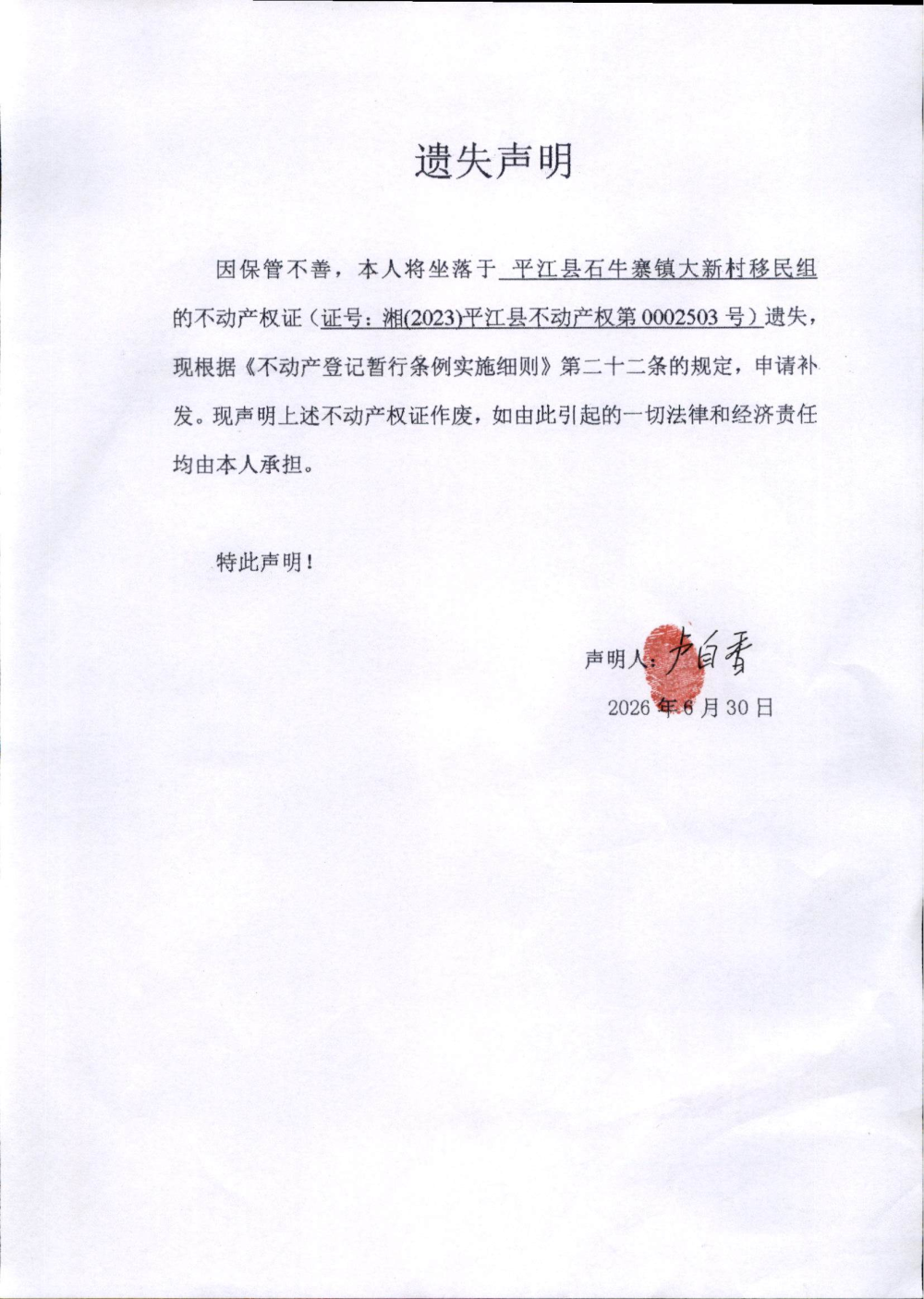 遗失声明

因保管不善，本人将坐落于 平江县石牛寨镇大新村移民组 的不动产权证（证号：湘(2023)平江县不动产权第 0002503 号）遗失，现根据《不动产登记暂行条例实施细则》第二十二条的规定，申请补发。现声明上述不动产权证作废，如由此引起的一切法律和经济责任均由本人承担。

特此声明！

声明人：卢白香

2026 年 6 月 30 日